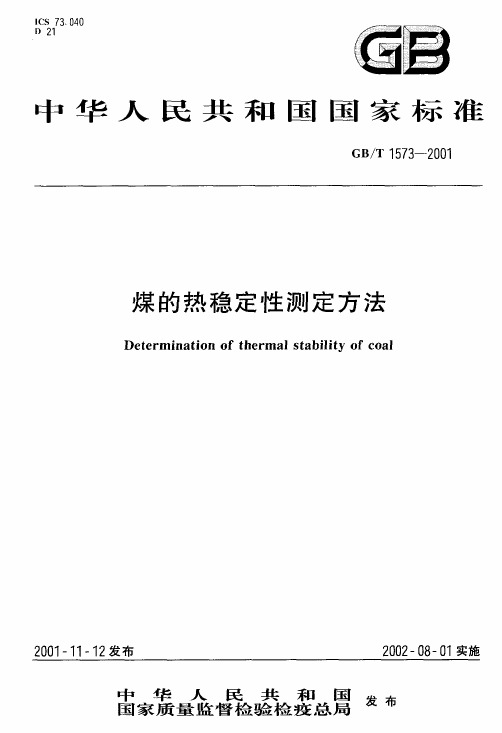 ICS 73.040
D 21

GB

中华人民共和国国家标准

GB/T 1573—2001

煤的热稳定性测定方法

Determination of thermal stability of coal

2001-11-12 发布

2002-08-01 实施

中华人民共和国
国家质量监督检验检疫总局 发布